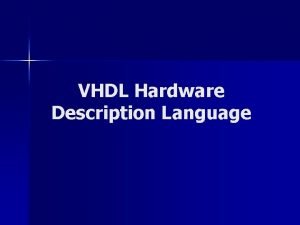 VHDL Hardware Description Language